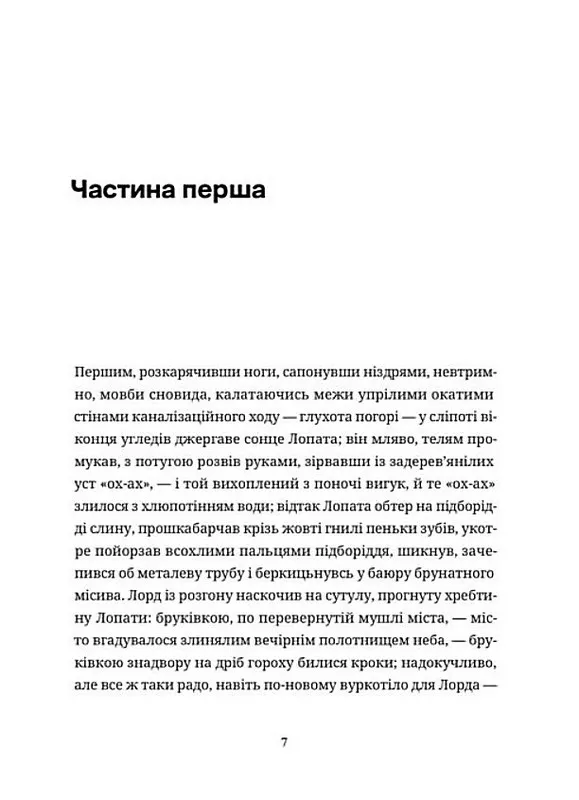 Частина перша

Першим, розкарячивши ноги, сапонувши ніздрями, невтримно, мовби сновида, калатаючись межи упрілими окатими стінами каналізаційного ходу — глухота погорі — у сліпоті віконця угледів джергаве сонце Лопата; він мляво, телям промукав, з потугою розвів руками, зірвавши із задерев'янілих уст «ох-ах», — і той вихоплений з поночі вигук, й те «ох-ах» злилося з хлюпотінням води; відтак Лопата обтер на підборідді слину, прошкабарчав крізь жовті гнилі пеньки зубів, укотре пойорзав всохлими пальцями підборіддя, шикнув, зачепився об металеву трубу і беркицьнувсь у баюру брунатного місива. Лорд із розгону наскочив на сутулу, прогнуту хребтину Лопати: бруківкою, по перевернутій мушлі міста, — місто вгадувалося злинялим вечірнім полотнищем неба, — бруківкою знадвору на дріб гороху билися кроки; надокучливо, але все ж таки радо, навіть по-новому вуркотіло для Лорда —

7